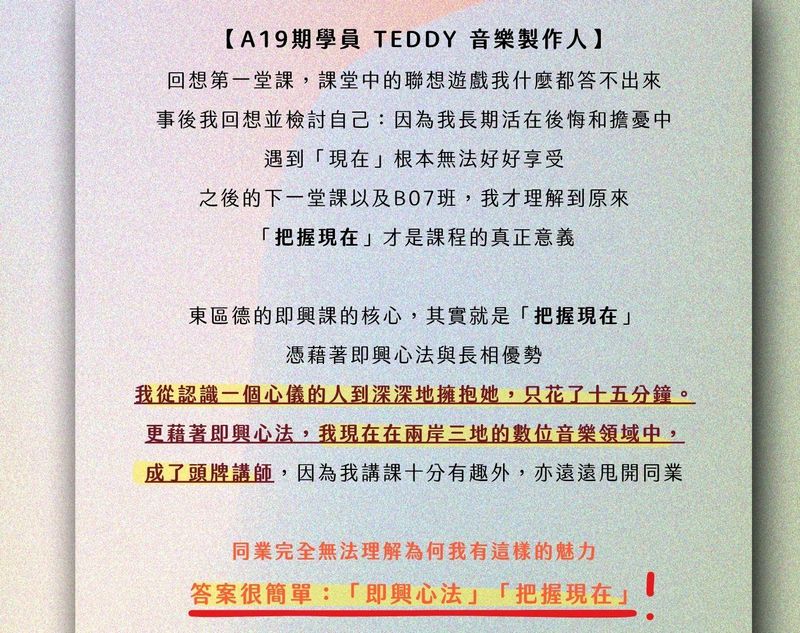 【A19期學員 TEDDY 音樂製作人】

回想第一堂課，課堂中的聯想遊戲我什麼都答不出來

事後我回想並檢討自己：因為我長期活在後悔和擔憂中

遇到「現在」根本無法好好享受

之後的下一堂課以及B07班，我才理解到原來

「把握現在」才是課程的真正意義

東區德的即興課的核心，其實就是「把握現在」

憑藉著即興心法與長相優勢

我從認識一個心儀的人到深深地擁抱她，只花了十五分鐘。

更藉著即興心法，我現在在兩岸三地的數位音樂領域中，

成了頭牌講師，因為我講課十分有趣外，亦遠遠甩開同業

同業完全無法理解為何我有這樣的魅力

答案很簡單：「即興心法」「把握現在」!